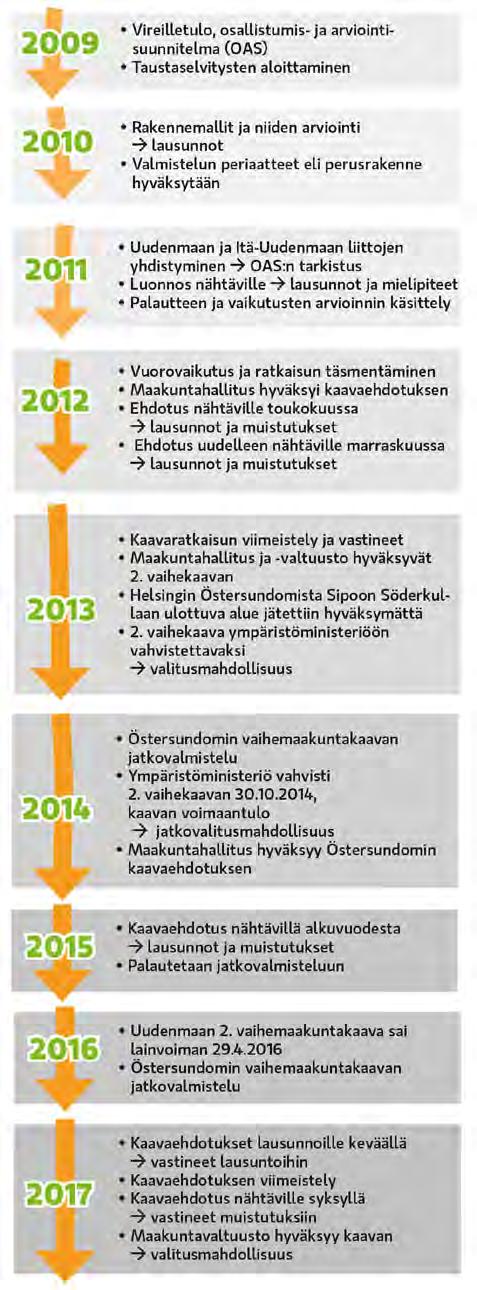 2009

• Vireilletulo, osallistumis- ja arviointisuunnitelma (OAS)
• Taustaselvitysten aloittaminen

2010

• Rakennemallit ja niiden arviointi → lausunnot
• Valmistelun periaatteet eli perusrakenne hyväksytään

2011

• Uudenmaan ja Itä-Uudenmaan liittojen yhdistyminen → OAS:n tarkistus
• Luonnos nähtäville → lausunnot ja mielipiteet
• Palautteen ja vaikutusten arvioinnin käsittely

2012

• Vuorovaikutus ja ratkaisun täsmentäminen
• Maakuntahallitus hyväksyi kaavaehdotuksen
• Ehdotus nähtäville toukokuussa → lausunnot ja muistutukset
• Ehdotus uudelleen nähtäville marraskuussa → lausunnot ja muistutukset

2013

• Kaavaratkaisun viimeistely ja vastineet
• Maakuntahallitus ja -valtuusto hyväksyvät 2. vaihekaavan
• Helsingin Östersundomista Sipoon Söderkullaan ulottuva alue jätettiin hyväksymättä
• 2. vaihekaava ympäristöministeriöön vahvistettavaksi → valitusmahdollisuus

2014

• Östersundomin vaihemaakuntakaavan jatkovalmistelu
• Ympäristöministeriö vahvisti 2. vaihekaavan 30.10.2014, kaavan voimaantulo → jatkovalitusmahdollisuus
• Maakuntahallitus hyväksyy Östersundomin kaavaehdotuksen

2015

• Kaavaehdotus nähtävillä alkuvuodesta → lausunnot ja muistutukset
• Palautetaan jatkovalmisteluun

2016

• Uudenmaan 2. vaihemaakuntakaava sai lainvoiman 29.4.2016
• Östersundomin vaihemaakuntakaavan jatkovalmistelu

2017

• Kaavaehdotukset lausunnoille keväällä → vastineet lausuntoihin
• Kaavaehdotuksen viimeistely
• Kaavaehdotus nähtäville syksyllä → vastineet muistutuksiin
• Maakuntavaltuusto hyväksyy kaavan → valitusmahdollisuus